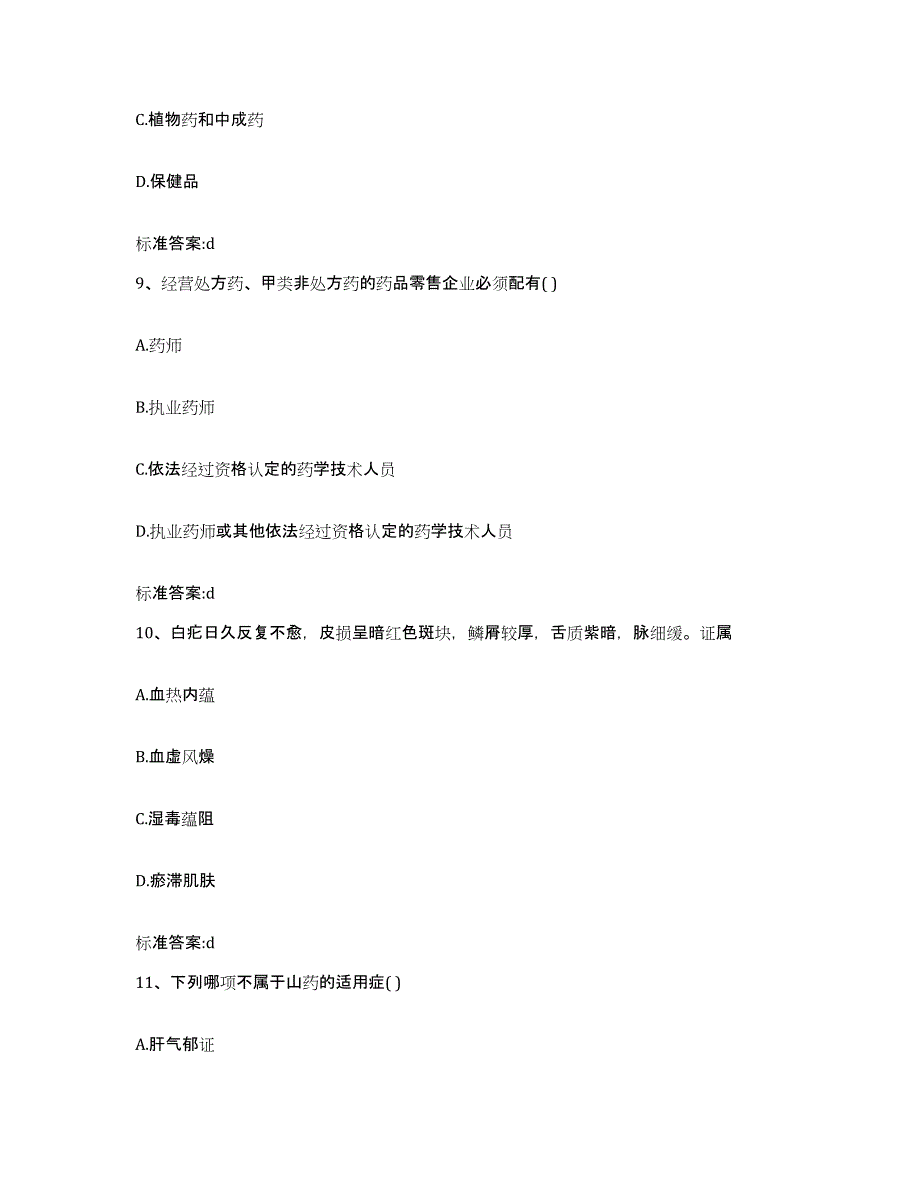 C.植物药和中成药

D.保健品

标准答案:d

9、经营处方药、甲类非处方药的药品零售企业必须配有( )

A.药师

B.执业药师

C.依法经过资格认定的药学技术人员

D.执业药师或其他依法经过资格认定的药学技术人员

标准答案:d

10、白疕日久反复不愈，皮损呈暗红色斑块，鳞屑较厚，舌质紫暗，脉细缓。证属

A.血热内蕴

B.血虚风燥

C.湿毒蕴阻

D.瘀滞肌肤

标准答案:d

11、下列哪项不属于山药的适用症( )

A.肝气郁证